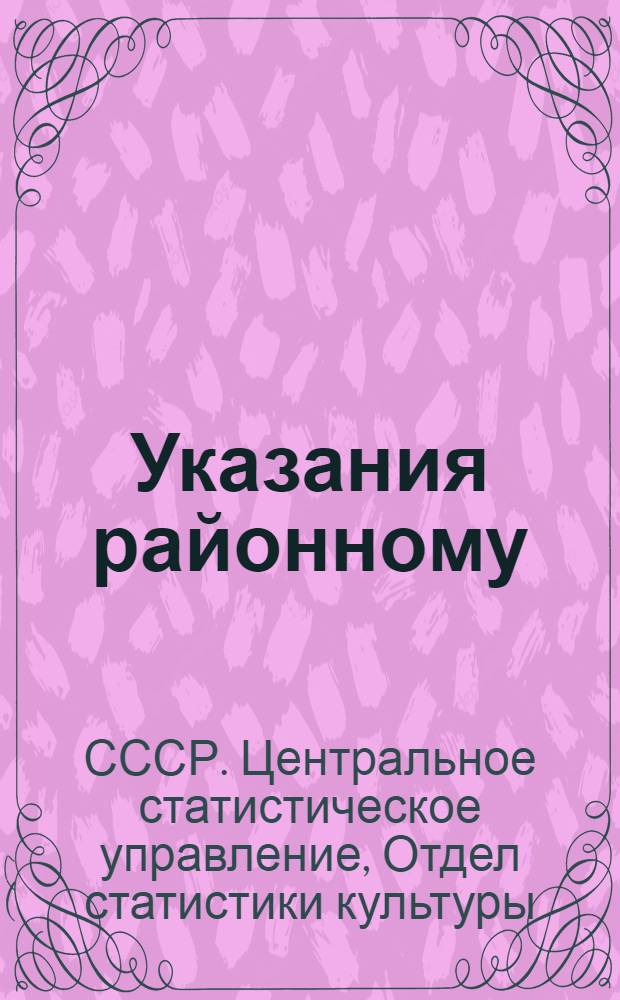 Указания районному

СССР. Центральное статистическое управление, Отдел статистики культуры